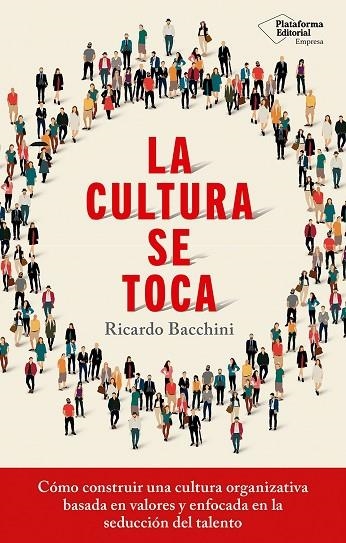 Plataforma Editorial
Empresa

LA CULTURA SE TOCA

Ricardo Bacchini

Cómo construir una cultura organizativa basada en valores y enfocada en la seducción del talento